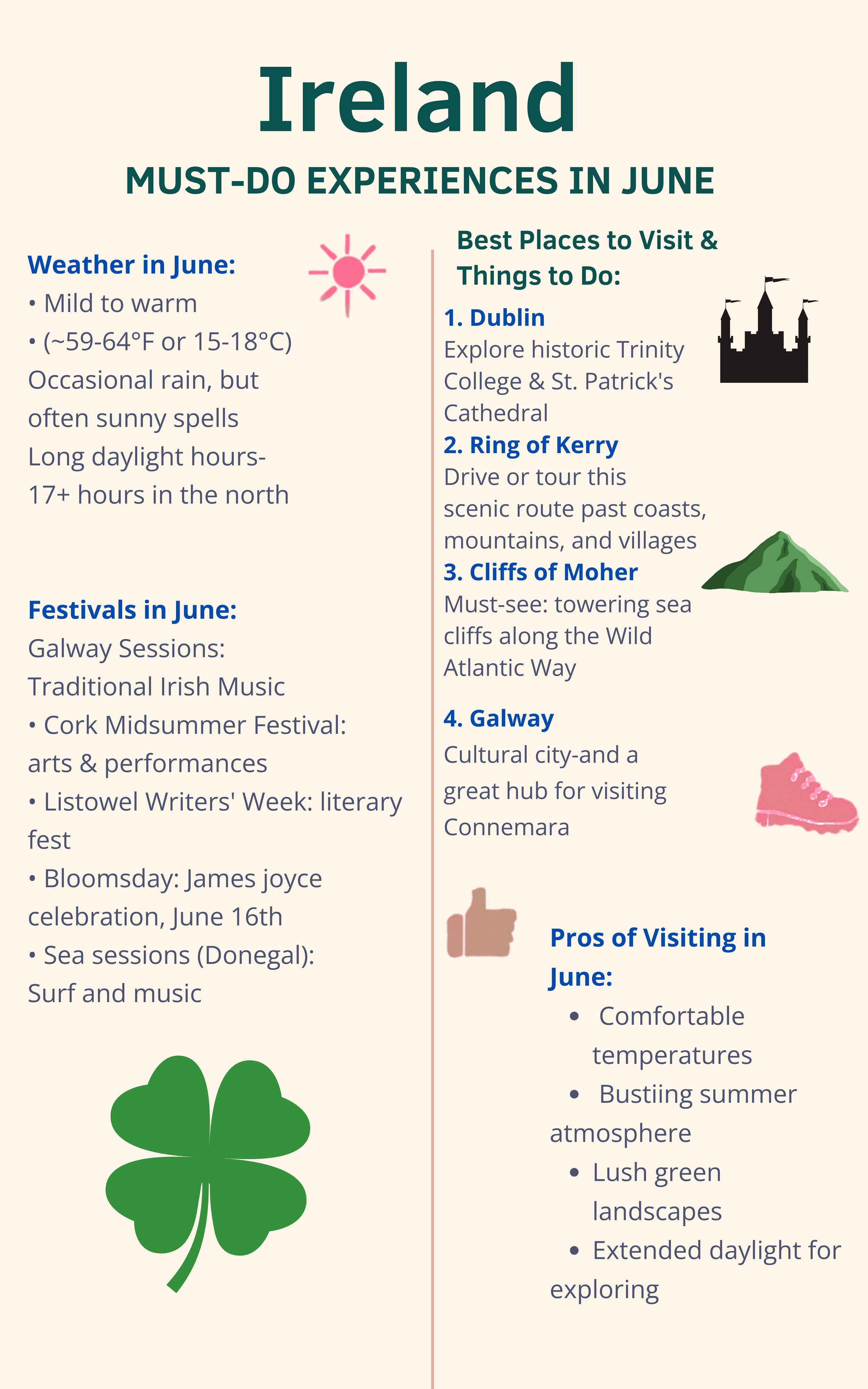 Ireland

MUST-DO EXPERIENCES IN JUNE

Weather in June:
• Mild to warm
• (~59-64°F or 15-18°C)
Occasional rain, but often sunny spells
Long daylight hours- 17+ hours in the north

Festivals in June:
Galway Sessions: Traditional Irish Music
• Cork Midsummer Festival: arts & performances
• Listowel Writers' Week: literary fest
• Bloomsday: James joyce celebration, June 16th
• Sea sessions (Donegal): Surf and music

Best Places to Visit & Things to Do:

1. Dublin
Explore historic Trinity College & St. Patrick's Cathedral

2. Ring of Kerry
Drive or tour this scenic route past coasts, mountains, and villages

3. Cliffs of Moher
Must-see: towering sea cliffs along the Wild Atlantic Way

4. Galway
Cultural city-and a great hub for visiting Connemara

Pros of Visiting in June:
• Comfortable temperatures
• Bustiing summer atmosphere
• Lush green landscapes
• Extended daylight for exploring